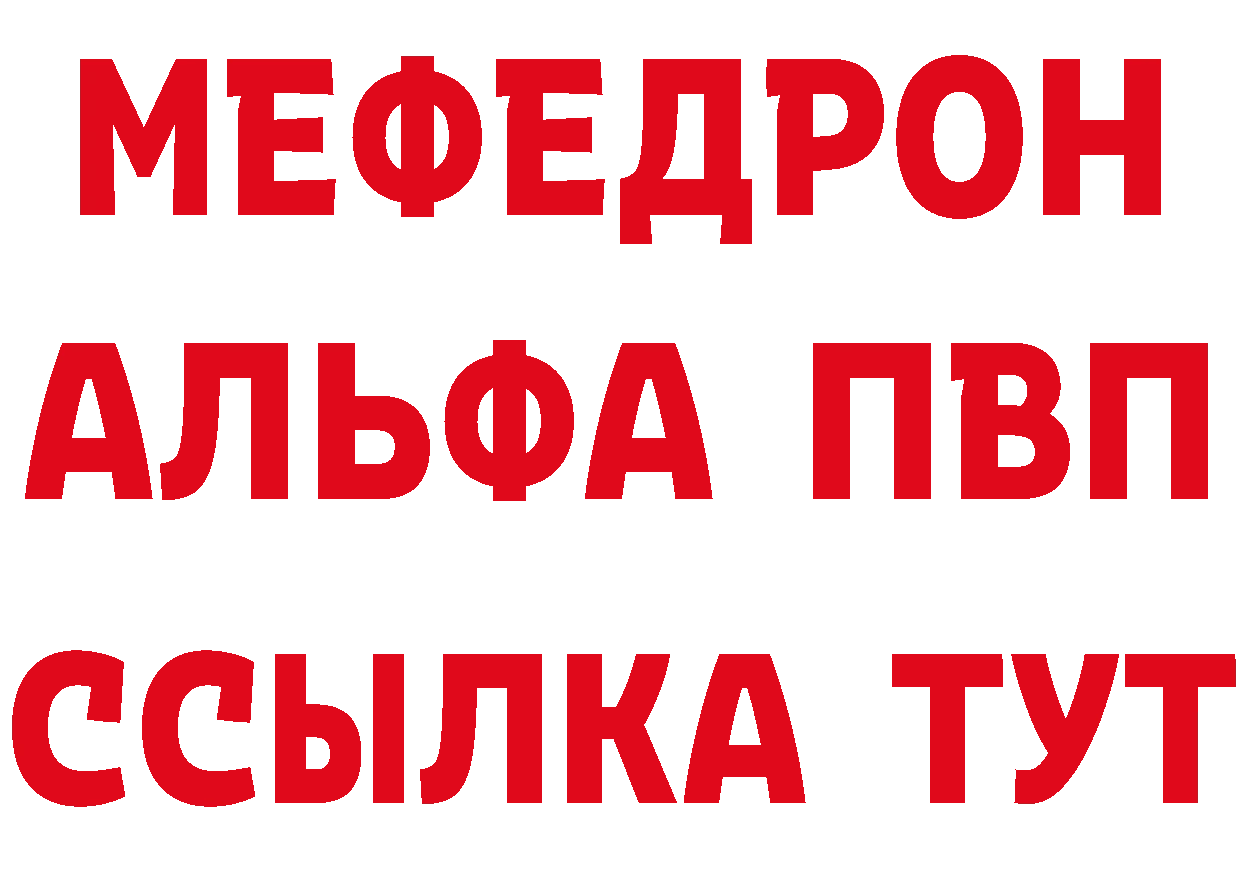 МЕФЕДРОН
АЛЬФА ПВП
ССЫЛКА ТУТ